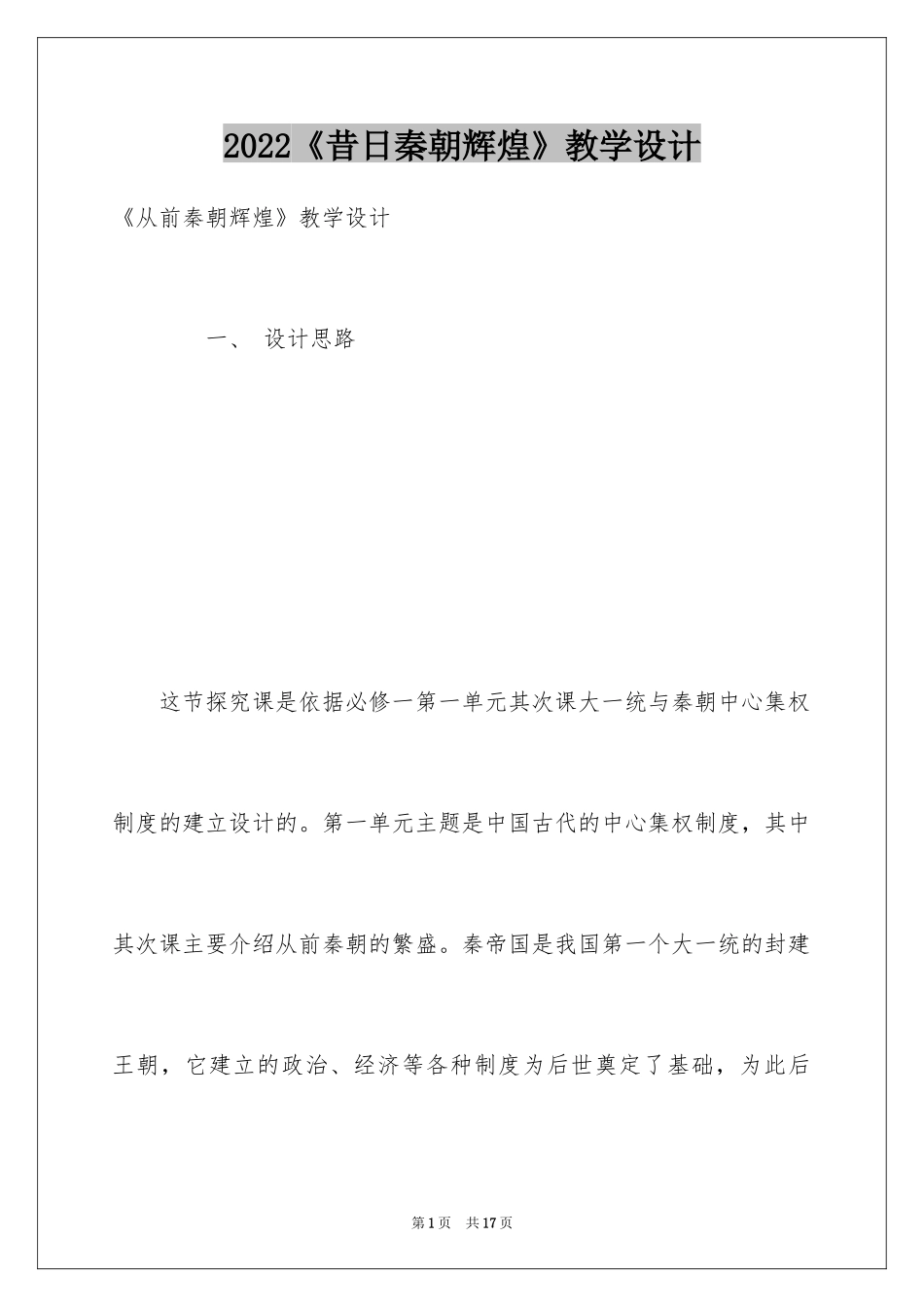 2022《昔日秦朝辉煌》教学设计

《从前秦朝辉煌》教学设计

一、 设计思路

这节探究课是依据必修一第一单元其次课大一统与秦朝中心集权制度的建立设计的。第一单元主题是中国古代的中心集权制度，其中其次课主要介绍从前秦朝的繁盛。秦帝国是我国第一个大一统的封建王朝，它建立的政治、经济等各种制度为后世奠定了基础，为此后

第1页 共17页